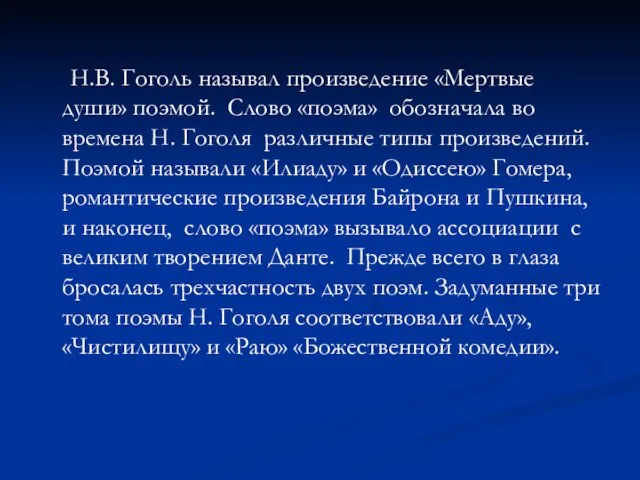 Н.В. Гоголь называл произведение «Мертвые души» поэмой. Слово «поэма» обозначала во времена Н. Гоголя различные типы произведений. Поэмой называли «Илиаду» и «Одиссею» Гомера, романтические произведения Байрона и Пушкина, и наконец, слово «поэма» вызывало ассоциации с великим творением Данте. Прежде всего в глаза бросалась трехчастность двух поэм. Задуманные три тома поэмы Н. Гоголя соответствовали «Аду», «Чистилищу» и «Раю» «Божественной комедии».